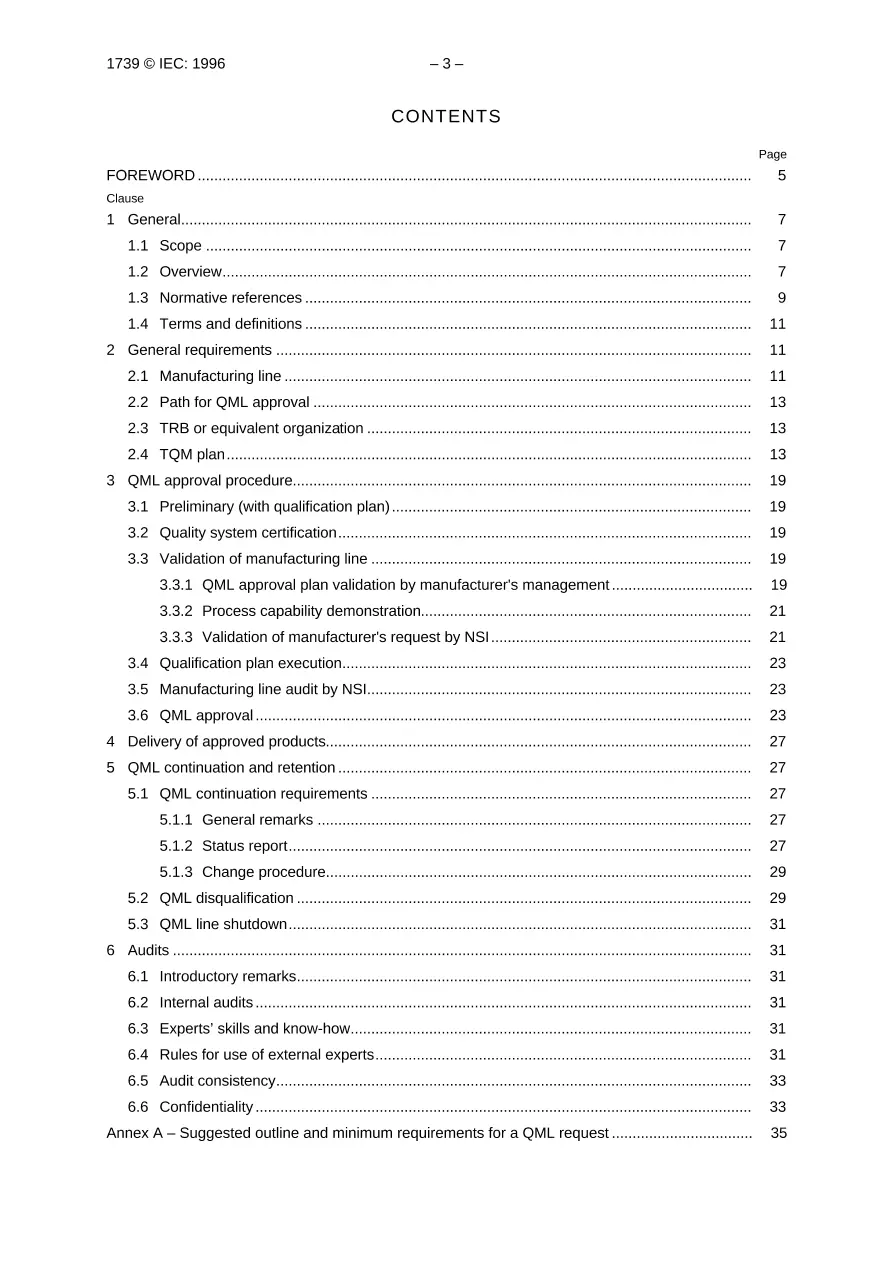 1739 © IEC: 1996 – 3 –

CONTENTS

Page

FOREWORD 5

Clause

1 General 7

1.1 Scope 7

1.2 Overview 7

1.3 Normative references 9

1.4 Terms and definitions 11

2 General requirements 11

2.1 Manufacturing line 11

2.2 Path for QML approval 13

2.3 TRB or equivalent organization 13

2.4 TQM plan 13

3 QML approval procedure 19

3.1 Preliminary (with qualification plan) 19

3.2 Quality system certification 19

3.3 Validation of manufacturing line 19

3.3.1 QML approval plan validation by manufacturer's management 19

3.3.2 Process capability demonstration 21

3.3.3 Validation of manufacturer's request by NSI 21

3.4 Qualification plan execution 23

3.5 Manufacturing line audit by NSI 23

3.6 QML approval 23

4 Delivery of approved products 27

5 QML continuation and retention 27

5.1 QML continuation requirements 27

5.1.1 General remarks 27

5.1.2 Status report 27

5.1.3 Change procedure 29

5.2 QML disqualification 29

5.3 QML line shutdown 31

6 Audits 31

6.1 Introductory remarks 31

6.2 Internal audits 31

6.3 Experts' skills and know-how 31

6.4 Rules for use of external experts 31

6.5 Audit consistency 33

6.6 Confidentiality 33

Annex A – Suggested outline and minimum requirements for a QML request 35